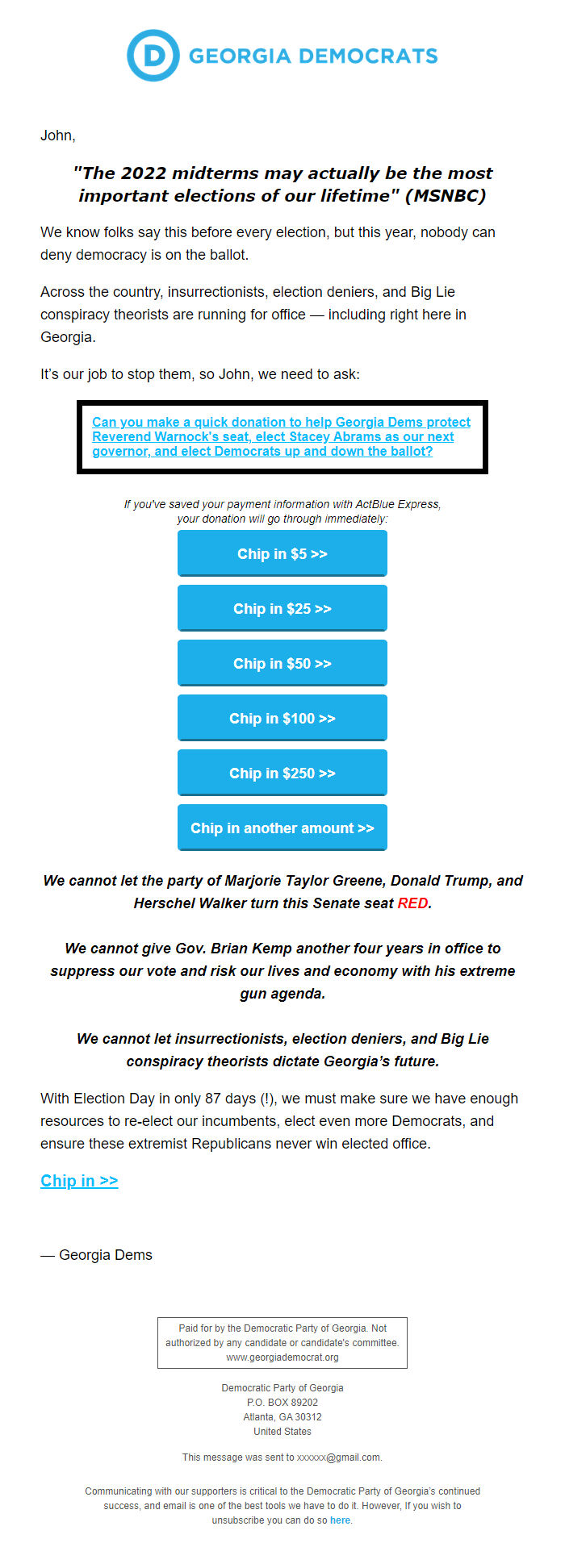 D GEORGIA DEMOCRATS

John,

"The 2022 midterms may actually be the most important elections of our lifetime" (MSNBC)

We know folks say this before every election, but this year, nobody can deny democracy is on the ballot.

Across the country, insurrectionists, election deniers, and Big Lie conspiracy theorists are running for office — including right here in Georgia.

It's our job to stop them, so John, we need to ask:

Can you make a quick donation to help Georgia Dems protect Reverend Warnock's seat, elect Stacey Abrams as our next governor, and elect Democrats up and down the ballot?

If you've saved your payment information with ActBlue Express, your donation will go through immediately:

Chip in $5 >>

Chip in $25 >>

Chip in $50 >>

Chip in $100 >>

Chip in $250 >>

Chip in another amount >>

We cannot let the party of Marjorie Taylor Greene, Donald Trump, and Herschel Walker turn this Senate seat RED.

We cannot give Gov. Brian Kemp another four years in office to suppress our vote and risk our lives and economy with his extreme gun agenda.

We cannot let insurrectionists, election deniers, and Big Lie conspiracy theorists dictate Georgia's future.

With Election Day in only 87 days (!), we must make sure we have enough resources to re-elect our incumbents, elect even more Democrats, and ensure these extremist Republicans never win elected office.

Chip in >>

— Georgia Dems

Paid for by the Democratic Party of Georgia. Not authorized by any candidate or candidate's committee. www.georgiademocrat.org

Democratic Party of Georgia
P.O. BOX 89202
Atlanta, GA 30312
United States

This message was sent to xxxxxx@gmail.com.

Communicating with our supporters is critical to the Democratic Party of Georgia's continued success, and email is one of the best tools we have to do it. However, If you wish to unsubscribe you can do so here.